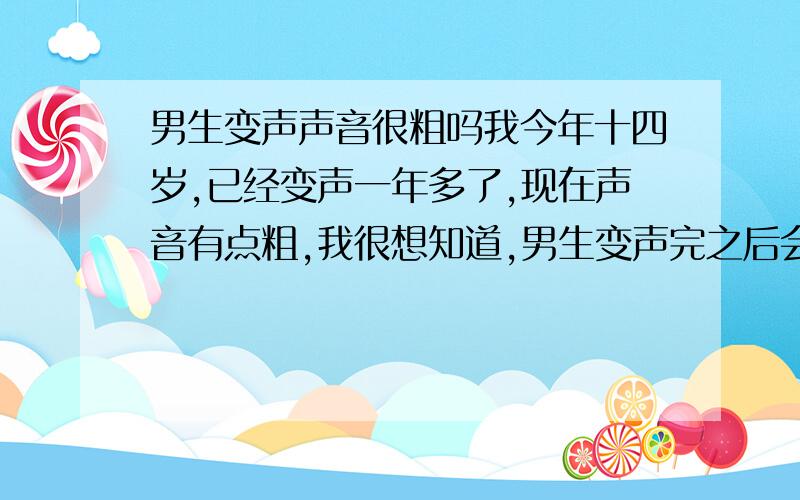 男生变声声音很粗吗我今年十四岁,已经变声一年多了,现在声音有点粗,我很想知道,男生变声完之后会